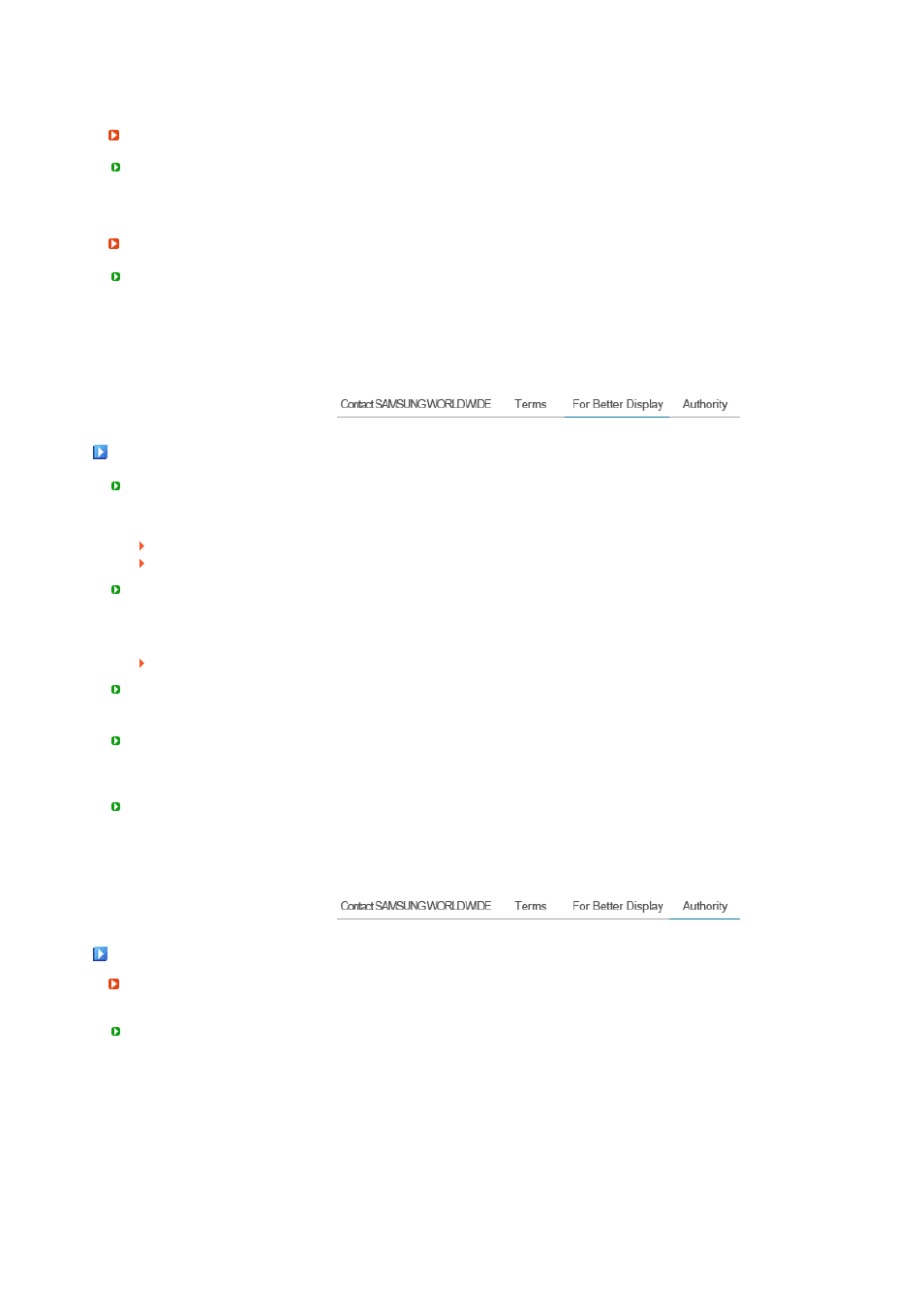 Contact SAMSUNG WORLDWIDE Terms For Better Display Authority

Contact SAMSUNG WORLDWIDE Terms For Better Display Authority